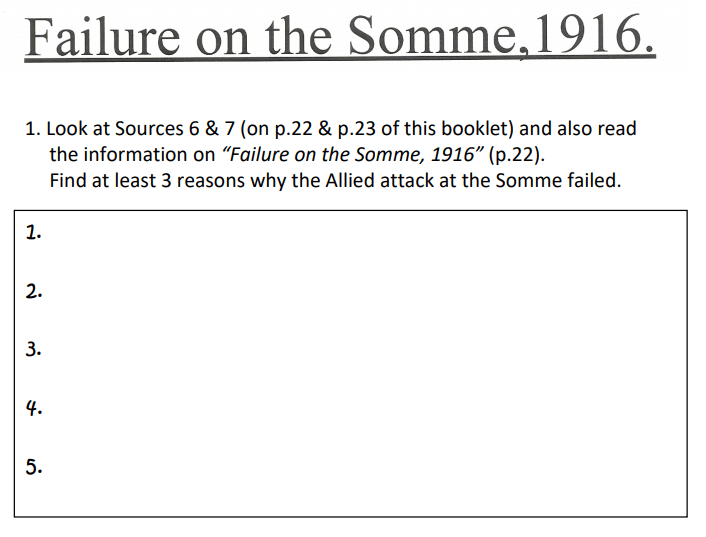 Failure on the Somme,1916.

1. Look at Sources 6 & 7 (on p.22 & p.23 of this booklet) and also read the information on *"Failure on the Somme, 1916"* (p.22).
Find at least 3 reasons why the Allied attack at the Somme failed.

1.

2.

3.

4.

5.